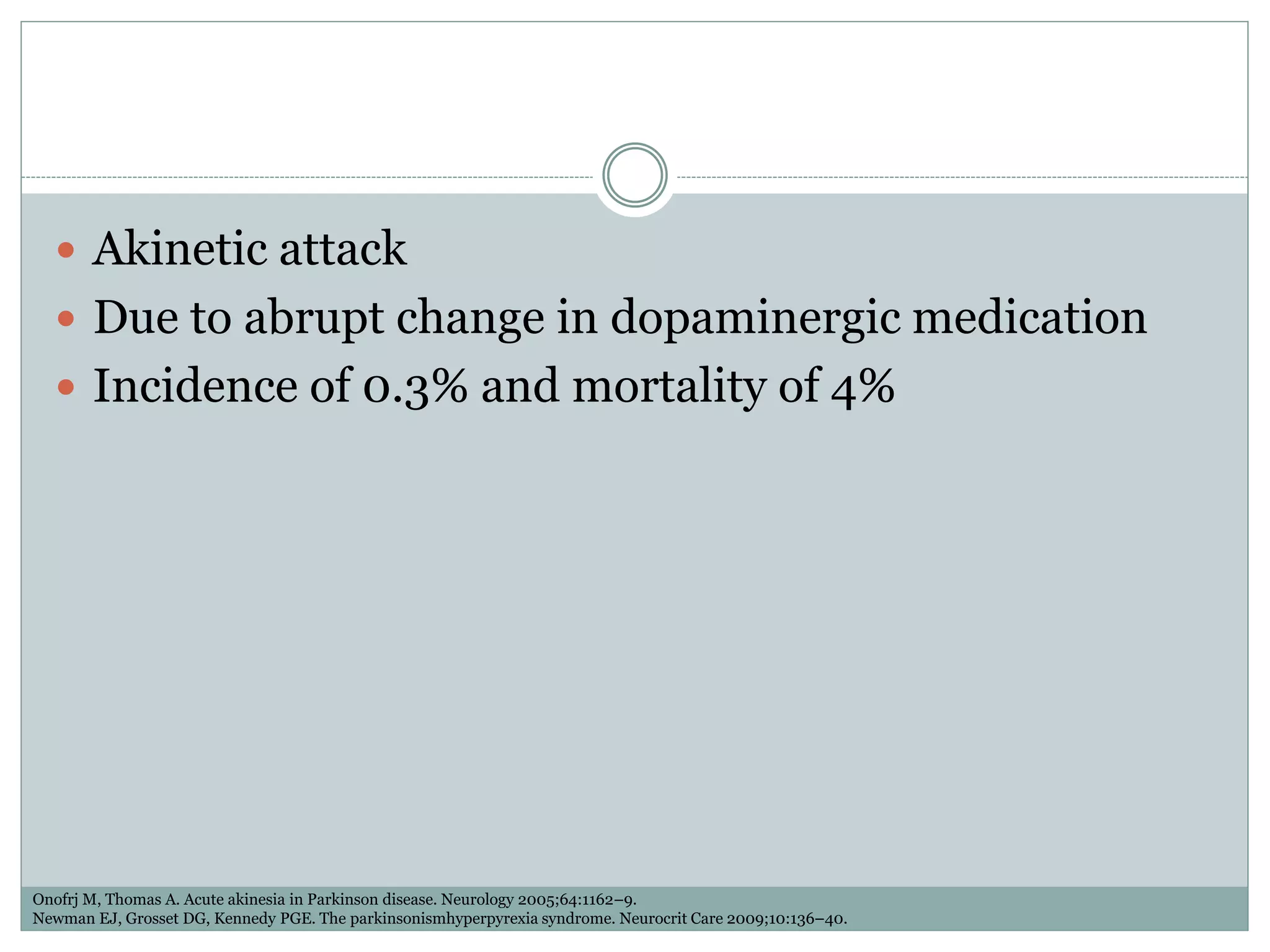 - Akinetic attack
- Due to abrupt change in dopaminergic medication
- Incidence of 0.3% and mortality of 4%

Onofrj M, Thomas A. Acute akinesia in Parkinson disease. Neurology 2005;64:1162–9.
Newman EJ, Grosset DG, Kennedy PGE. The parkinsonismhyperpyrexia syndrome. Neurocrit Care 2009;10:136–40.